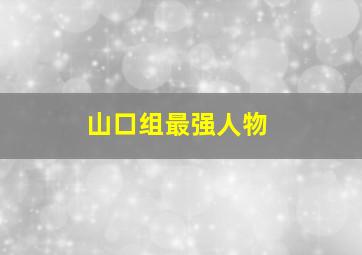 山口组最强人物